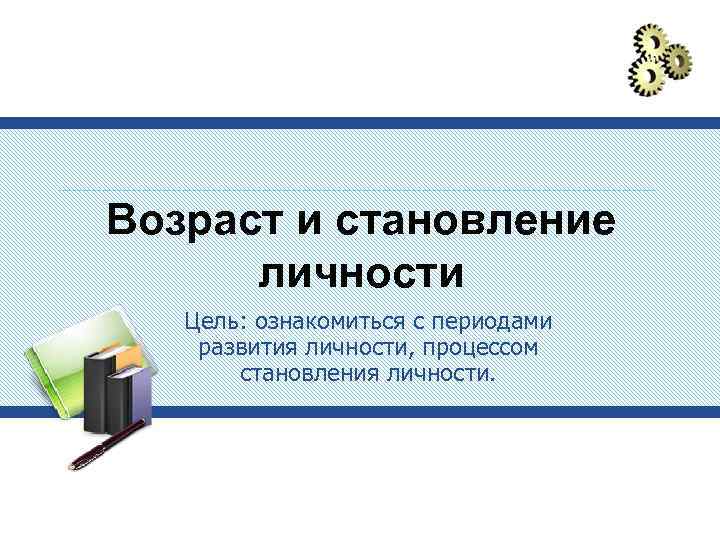 Возраст и становление личности

Цель: ознакомиться с периодами развития личности, процессом становления личности.